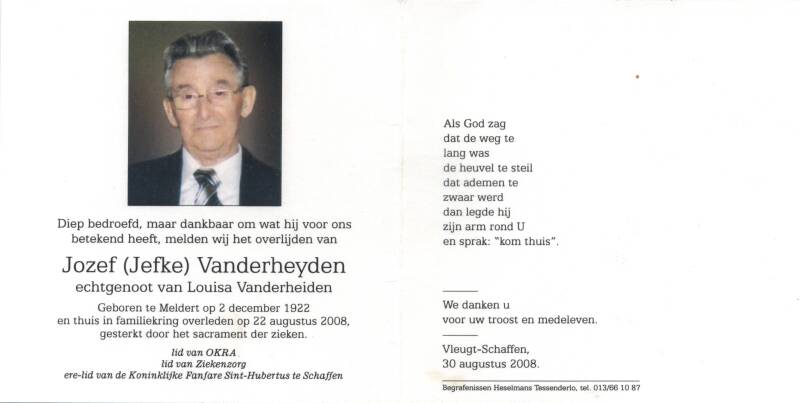 Diep bedroefd, maar dankbaar om wat hij voor ons betekend heeft, melden wij het overlijden van

Jozef (Jefke) Vanderheyden
echtgenoot van Louisa Vanderheiden

Geboren te Meldert op 2 december 1922
en thuis in familiekring overleden op 22 augustus 2008,
gesterkt door het sacrament der zieken.

lid van OKRA
lid van Ziekenzorg
ere-lid van de Koninklijke Fanfare Sint-Hubertus te Schaffen

Als God zag
dat de weg te
lang was
de heuvel te steil
dat ademen te
zwaar werd
dan legde hij
zijn arm rond U
en sprak: "kom thuis".

We danken u
voor uw troost en medeleven.

Vleugt-Schaffen,
30 augustus 2008.

Begrafenissen Heselmans Tessenderlo, tel. 013/66 10 87